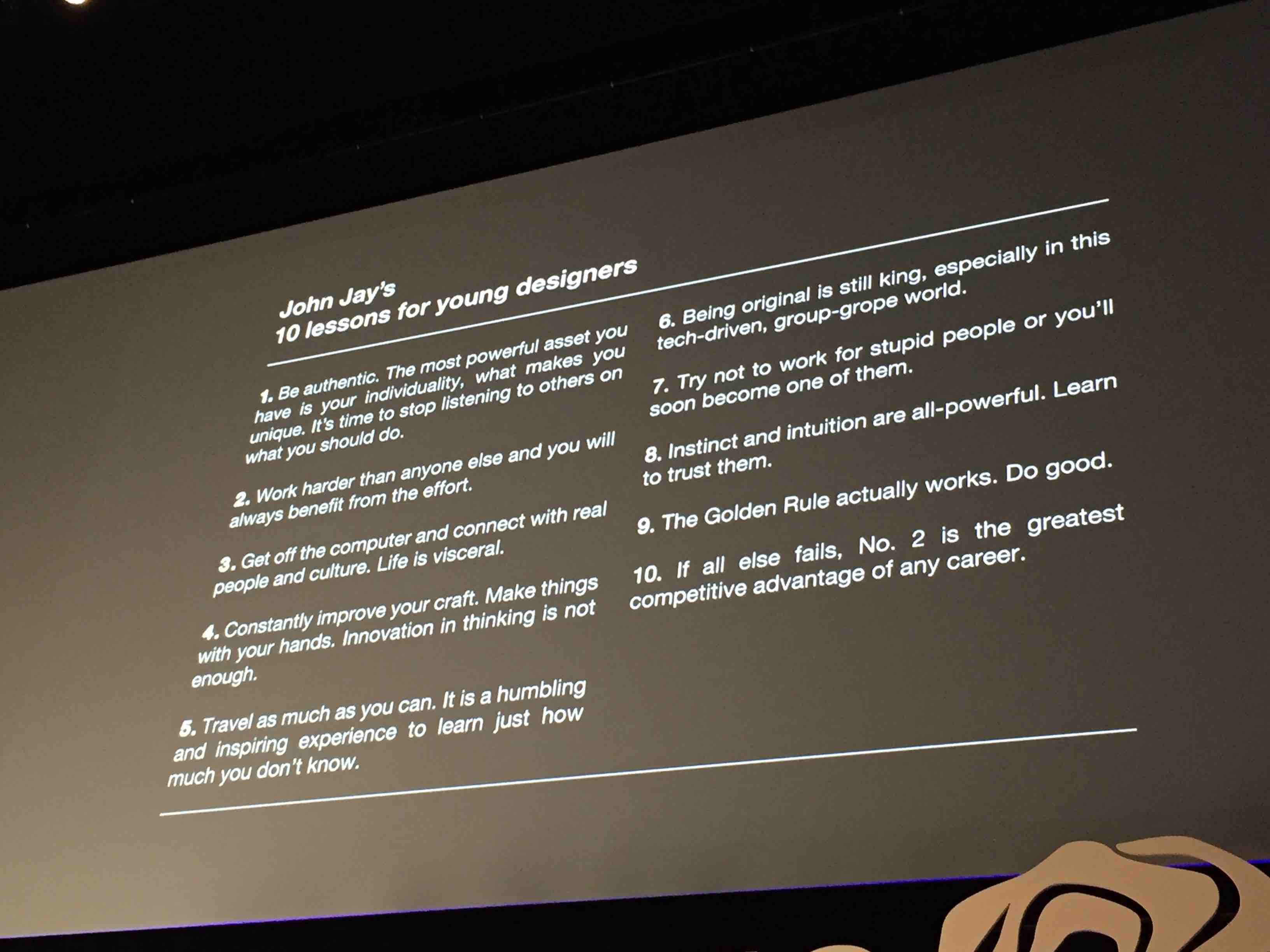 John Jay's
10 lessons for young designers

1. Be authentic. The most powerful asset you have is your individuality, what makes you unique. It's time to stop listening to others on what you should do.

2. Work harder than anyone else and you will always benefit from the effort.

3. Get off the computer and connect with real people and culture. Life is visceral.

4. Constantly improve your craft. Make things with your hands. Innovation in thinking is not enough.

5. Travel as much as you can. It is a humbling and inspiring experience to learn just how much you don't know.

6. Being original is still king, especially in this tech-driven, group-grope world.

7. Try not to work for stupid people or you'll soon become one of them.

8. Instinct and intuition are all-powerful. Learn to trust them.

9. The Golden Rule actually works. Do good.

10. If all else fails, No. 2 is the greatest competitive advantage of any career.